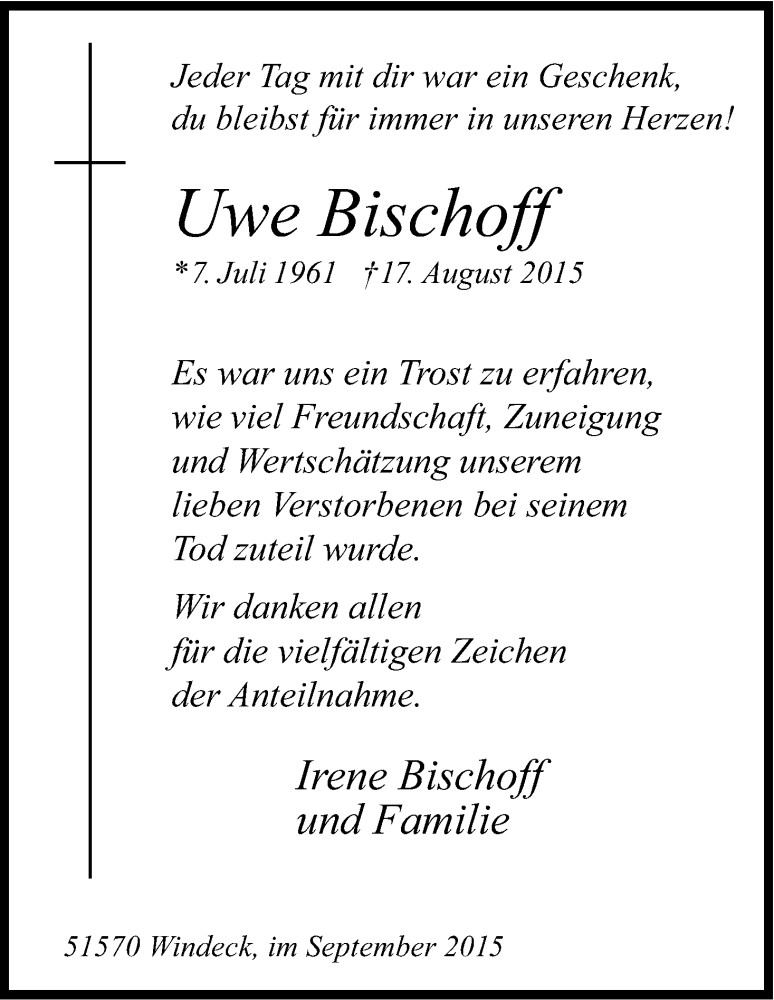 Jeder Tag mit dir war ein Geschenk,
du bleibst für immer in unseren Herzen!

Uwe Bischoff

*7. Juli 1961 †17. August 2015

Es war uns ein Trost zu erfahren, wie viel Freundschaft, Zuneigung und Wertschätzung unserem lieben Verstorbenen bei seinem Tod zuteil wurde.

Wir danken allen für die vielfältigen Zeichen der Anteilnahme.

Irene Bischoff
und Familie

51570 Windeck, im September 2015